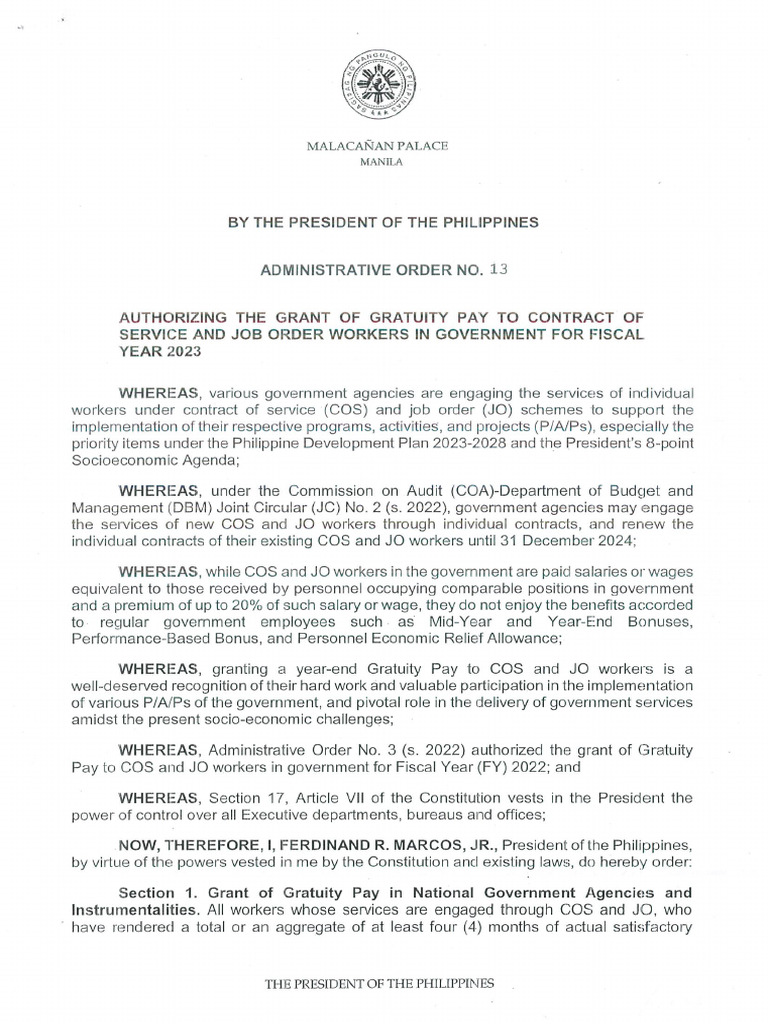 MALACAÑAN PALACE
MANILA

BY THE PRESIDENT OF THE PHILIPPINES

ADMINISTRATIVE ORDER NO. 13

AUTHORIZING THE GRANT OF GRATUITY PAY TO CONTRACT OF SERVICE AND JOB ORDER WORKERS IN GOVERNMENT FOR FISCAL YEAR 2023

WHEREAS, various government agencies are engaging the services of individual workers under contract of service (COS) and job order (JO) schemes to support the implementation of their respective programs, activities, and projects (P/A/Ps), especially the priority items under the Philippine Development Plan 2023-2028 and the President's 8-point Socioeconomic Agenda;

WHEREAS, under the Commission on Audit (COA)-Department of Budget and Management (DBM) Joint Circular (JC) No. 2 (s. 2022), government agencies may engage the services of new COS and JO workers through individual contracts, and renew the individual contracts of their existing COS and JO workers until 31 December 2024;

WHEREAS, while COS and JO workers in the government are paid salaries or wages equivalent to those received by personnel occupying comparable positions in government and a premium of up to 20% of such salary or wage, they do not enjoy the benefits accorded to regular government employees such as Mid-Year and Year-End Bonuses, Performance-Based Bonus, and Personnel Economic Relief Allowance;

WHEREAS, granting a year-end Gratuity Pay to COS and JO workers is a well-deserved recognition of their hard work and valuable participation in the implementation of various P/A/Ps of the government, and pivotal role in the delivery of government services amidst the present socio-economic challenges;

WHEREAS, Administrative Order No. 3 (s. 2022) authorized the grant of Gratuity Pay to COS and JO workers in government for Fiscal Year (FY) 2022; and

WHEREAS, Section 17, Article VII of the Constitution vests in the President the power of control over all Executive departments, bureaus and offices;

NOW, THEREFORE, I, FERDINAND R. MARCOS, JR., President of the Philippines, by virtue of the powers vested in me by the Constitution and existing laws, do hereby order:

Section 1. Grant of Gratuity Pay in National Government Agencies and Instrumentalities. All workers whose services are engaged through COS and JO, who have rendered a total or an aggregate of at least four (4) months of actual satisfactory

THE PRESIDENT OF THE PHILIPPINES